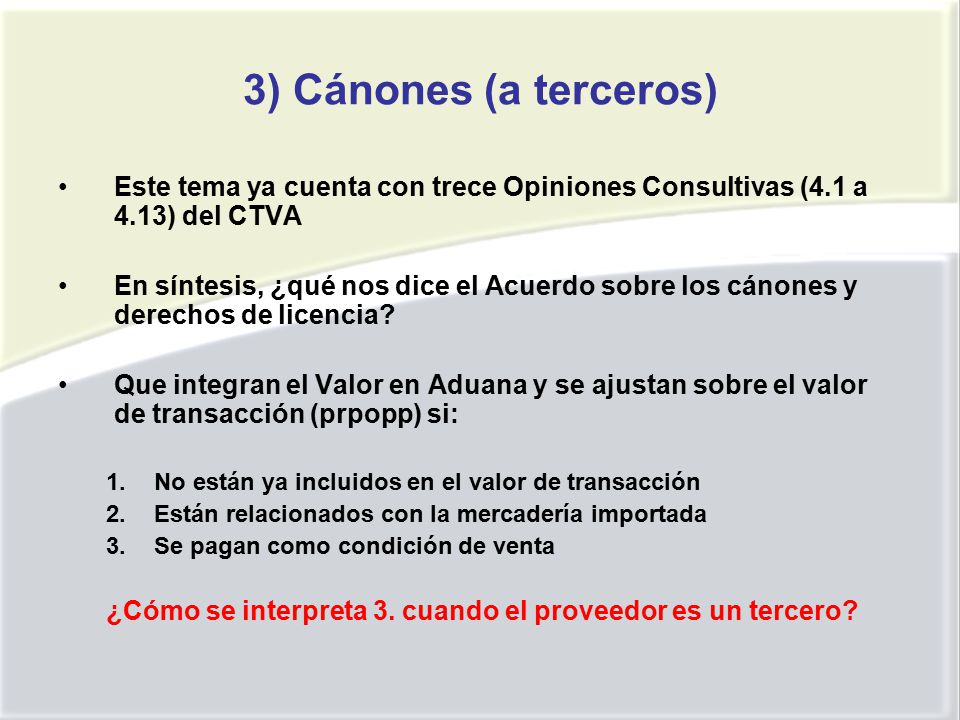 3) Cánones (a terceros)

• Este tema ya cuenta con trece Opiniones Consultivas (4.1 a 4.13) del CTVA

• En síntesis, ¿qué nos dice el Acuerdo sobre los cánones y derechos de licencia?

• Que integran el Valor en Aduana y se ajustan sobre el valor de transacción (prpopp) si:

1. No están ya incluidos en el valor de transacción
2. Están relacionados con la mercadería importada
3. Se pagan como condición de venta

¿Cómo se interpreta 3. cuando el proveedor es un tercero?